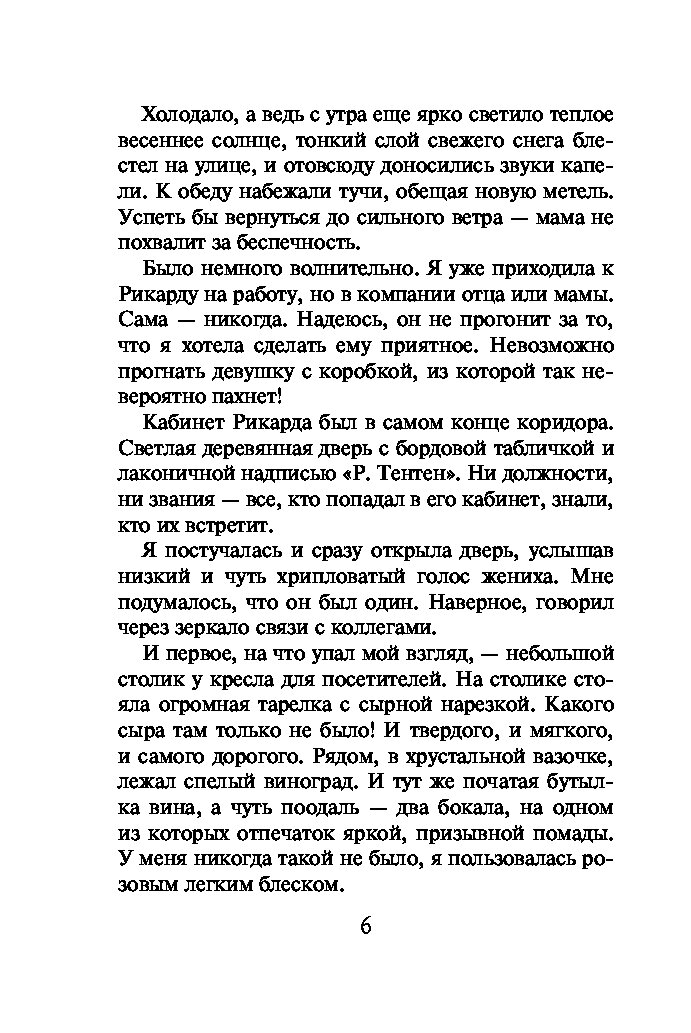 Холодало, а ведь с утра еще ярко светило теплое весеннее солнце, тонкий слой свежего снега блестел на улице, и отовсюду доносились звуки капели. К обеду набежали тучи, обещая новую метель. Успеть бы вернуться до сильного ветра — мама не похвалит за беспечность.

Было немного волнительно. Я уже приходила к Рикарду на работу, но в компании отца или мамы. Сама — никогда. Надеюсь, он не прогонит за то, что я хотела сделать ему приятное. Невозможно прогнать девушку с коробкой, из которой так невероятно пахнет!

Кабинет Рикарда был в самом конце коридора. Светлая деревянная дверь с бордовой табличкой и лаконичной надписью «Р. Тентен». Ни должности, ни звания — все, кто попадал в его кабинет, знали, кто их встретит.

Я постучалась и сразу открыла дверь, услышав низкий и чуть хрипловатый голос жениха. Мне подумалось, что он был один. Наверное, говорил через зеркало связи с коллегами.

И первое, на что упал мой взгляд, — небольшой столик у кресла для посетителей. На столике стояла огромная тарелка с сырной нарезкой. Какого сыра там только не было! И твердого, и мягкого, и самого дорогого. Рядом, в хрустальной вазочке, лежал спелый виноград. И тут же початая бутылка вина, а чуть поодаль — два бокала, на одном из которых отпечаток яркой, призывной помады. У меня никогда такой не было, я пользовалась розовым легким блеском.

6